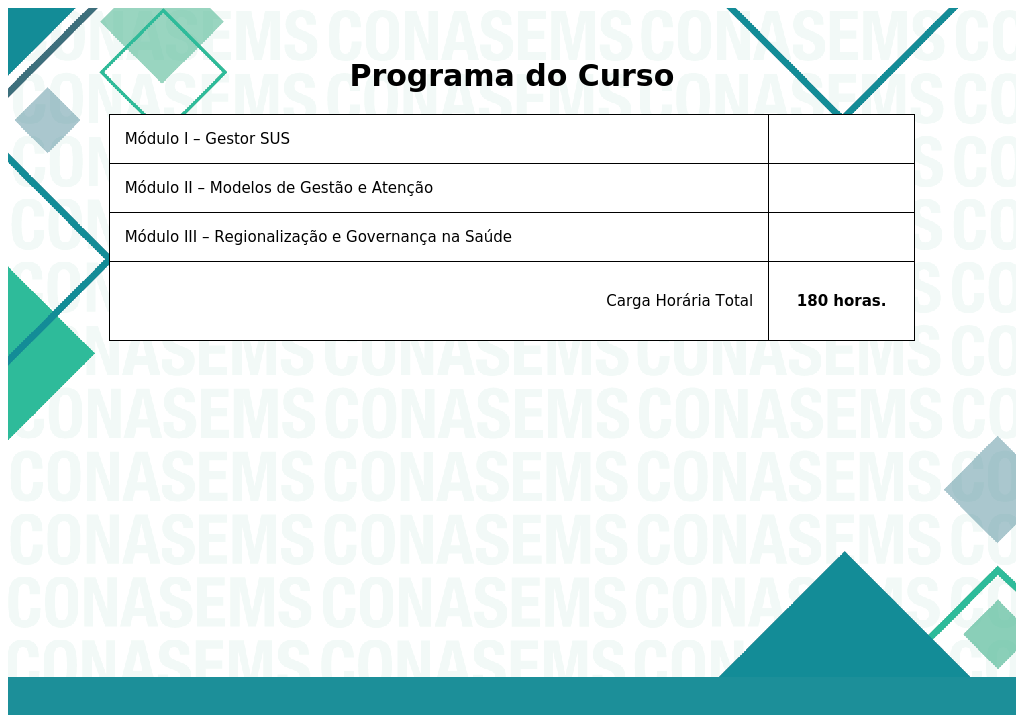 Programa do Curso

| Módulo I – Gestor SUS | |
|---|---|
| Módulo II – Modelos de Gestão e Atenção | |
| Módulo III – Regionalização e Governança na Saúde | |
| Carga Horária Total | 180 horas. |

CONASEMS